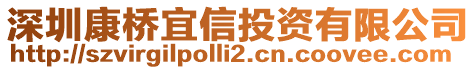 深圳康桥宜信投资有限公司
http://szvirgilpolli2.cn.coovee.com